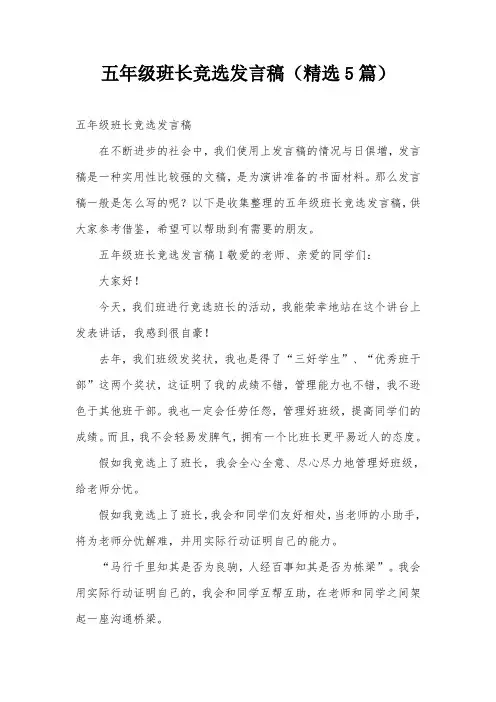 五年级班长竞选发言稿（精选5篇）

五年级班长竞选发言稿

在不断进步的社会中，我们使用上发言稿的情况与日俱增，发言稿是一种实用性比较强的文稿，是为演讲准备的书面材料。那么发言稿一般是怎么写的呢？以下是收集整理的五年级班长竞选发言稿，供大家参考借鉴，希望可以帮助到有需要的朋友。

五年级班长竞选发言稿1敬爱的老师、亲爱的同学们：

大家好！

今天，我们班进行竞选班长的活动，我能荣幸地站在这个讲台上发表讲话，我感到很自豪！

去年，我们班级发奖状，我也是得了“三好学生”、“优秀班干部”这两个奖状，这证明了我的成绩不错，管理能力也不错，我不逊色于其他班干部。我也一定会任劳任怨，管理好班级，提高同学们的成绩。而且，我不会轻易发脾气，拥有一个比班长更平易近人的态度。

假如我竞选上了班长，我会全心全意、尽心尽力地管理好班级，给老师分忧。

假如我竞选上了班长，我会和同学们友好相处，当老师的小助手，将为老师分忧解难，并用实际行动证明自己的能力。

“马行千里知其是否为良驹，人经百事知其是否为栋梁”。我会用实际行动证明自己的，我会和同学互帮互助，在老师和同学之间架起一座沟通桥梁。